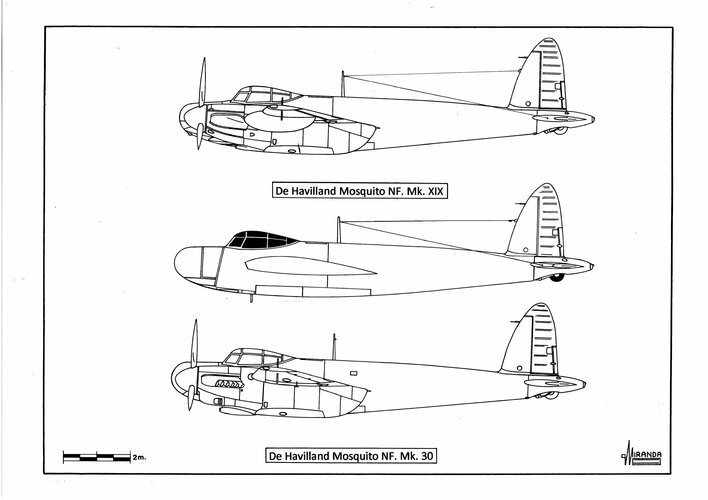 De Havilland Mosquito NF. Mk. XIX

2m.

De Havilland Mosquito NF. Mk. 30

MIRANDA